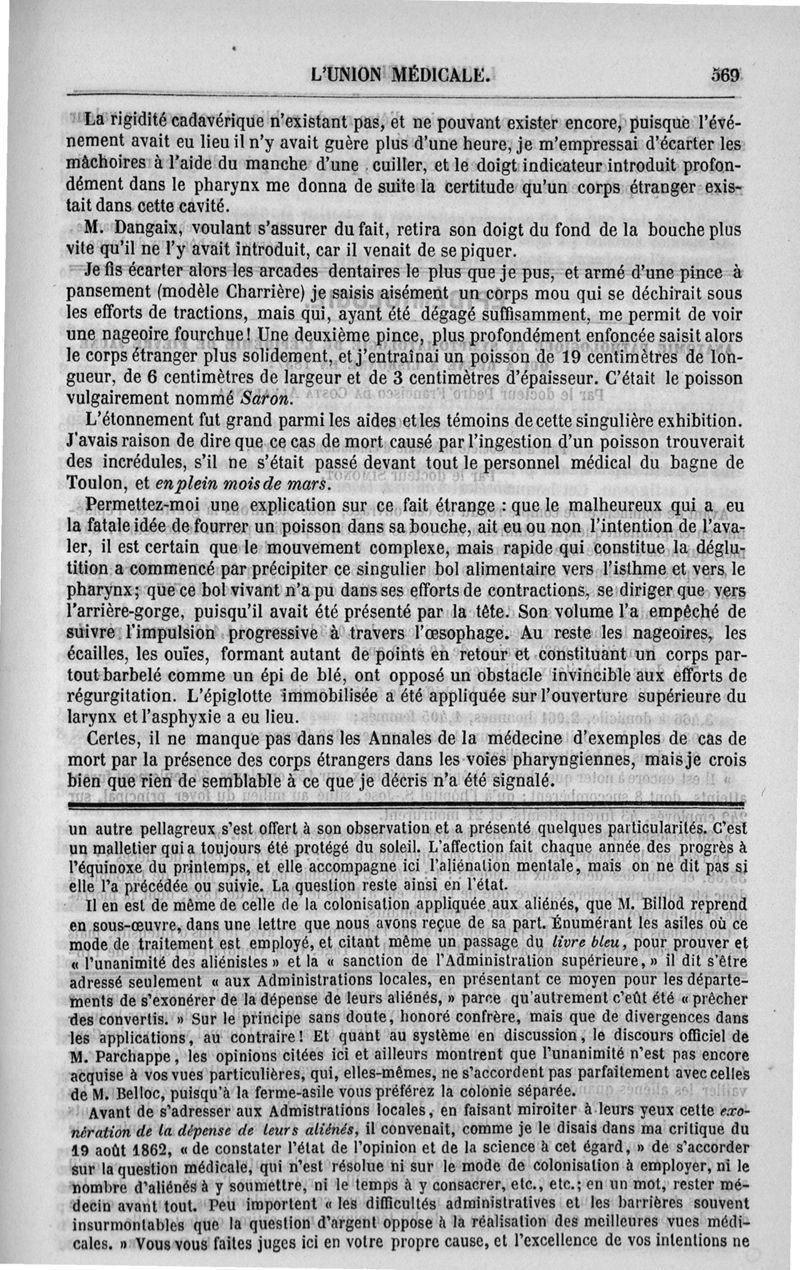 L'UNION MÉDICALE. 569

La rigidité cadavérique n'existant pas, et ne pouvant exister encore, puisque l'événement avait eu lieu il n'y avait guère plus d'une heure, je m'empressai d'écarter les mâchoires à l'aide du manche d'une cuiller, et le doigt indicateur introduit profondément dans le pharynx me donna de suite la certitude qu'un corps étranger existait dans cette cavité.

M. Dangaix, voulant s'assurer du fait, retira son doigt du fond de la bouche plus vite qu'il ne l'y avait introduit, car il venait de se piquer.

Je fis écarter alors les arcades dentaires le plus que je pus, et armé d'une pince à pansement (modèle Charrière) je saisis aisément un corps mou qui se déchirait sous les efforts de tractions, mais qui, ayant été dégagé suffisamment, me permit de voir une nageoire fourchue! Une deuxième pince, plus profondément enfoncée saisit alors le corps étranger plus solidement, et j'entraînai un poisson de 19 centimètres de longueur, de 6 centimètres de largeur et de 3 centimètres d'épaisseur. C'était le poisson vulgairement nommé *Saron*.

L'étonnement fut grand parmi les aides et les témoins de cette singulière exhibition. J'avais raison de dire que ce cas de mort causé par l'ingestion d'un poisson trouverait des incrédules, s'il ne s'était passé devant tout le personnel médical du bagne de Toulon, et *en plein mois de mars*.

Permettez-moi une explication sur ce fait étrange : que le malheureux qui a eu la fatale idée de fourrer un poisson dans sa bouche, ait eu ou non l'intention de l'avaler, il est certain que le mouvement complexe, mais rapide qui constitue la déglutition a commencé par précipiter ce singulier bol alimentaire vers l'isthme et vers le pharynx; que ce bol vivant n'a pu dans ses efforts de contractions, se diriger que vers l'arrière-gorge, puisqu'il avait été présenté par la tête. Son volume l'a empêché de suivre l'impulsion progressive à travers l'œsophage. Au reste les nageoires, les écailles, les ouïes, formant autant de points en retour et constituant un corps partout barbelé comme un épi de blé, ont opposé un obstacle invincible aux efforts de régurgitation. L'épiglotte immobilisée a été appliquée sur l'ouverture supérieure du larynx et l'asphyxie a eu lieu.

Certes, il ne manque pas dans les Annales de la médecine d'exemples de cas de mort par la présence des corps étrangers dans les voies pharyngiennes, mais je crois bien que rien de semblable à ce que je décris n'a été signalé.

un autre pellagreux s'est offert à son observation et a présenté quelques particularités. C'est un malletier qui a toujours été protégé du soleil. L'affection fait chaque année des progrès à l'équinoxe du printemps, et elle accompagne ici l'aliénation mentale, mais on ne dit pas si elle l'a précédée ou suivie. La question reste ainsi en l'état.

Il en est de même de celle de la colonisation appliquée aux aliénés, que M. Billod reprend en sous-œuvre, dans une lettre que nous avons reçue de sa part. Énumérant les asiles où ce mode de traitement est employé, et citant même un passage du *livre bleu*, pour prouver et « l'unanimité des aliénistes » et la « sanction de l'Administration supérieure, » il dit s'être adressé seulement « aux Administrations locales, en présentant ce moyen pour les départements de s'exonérer de la dépense de leurs aliénés, » parce qu'autrement c'eût été « prêcher des convertis. » Sur le principe sans doute, honoré confrère, mais que de divergences dans les applications, au contraire! Et quant au système en discussion, le discours officiel de M. Parchappe, les opinions citées ici et ailleurs montrent que l'unanimité n'est pas encore acquise à vos vues particulières, qui, elles-mêmes, ne s'accordent pas parfaitement avec celles de M. Belloc, puisqu'à la ferme-asile vous préférez la colonie séparée.

Avant de s'adresser aux Admistrations locales, en faisant miroiter à leurs yeux cette *exonération de la dépense de leurs aliénés*, il convenait, comme je le disais dans ma critique du 19 août 1862, « de constater l'état de l'opinion et de la science à cet égard, » de s'accorder sur la question médicale, qui n'est résolue ni sur le mode de colonisation à employer, ni le nombre d'aliénés à y soumettre, ni le temps à y consacrer, etc., etc.; en un mot, rester médecin avant tout. Peu importent « les difficultés administratives et les barrières souvent insurmontables que la question d'argent oppose à la réalisation des meilleures vues médicales. » Vous vous faites juges ici en votre propre cause, et l'excellence de vos intentions ne